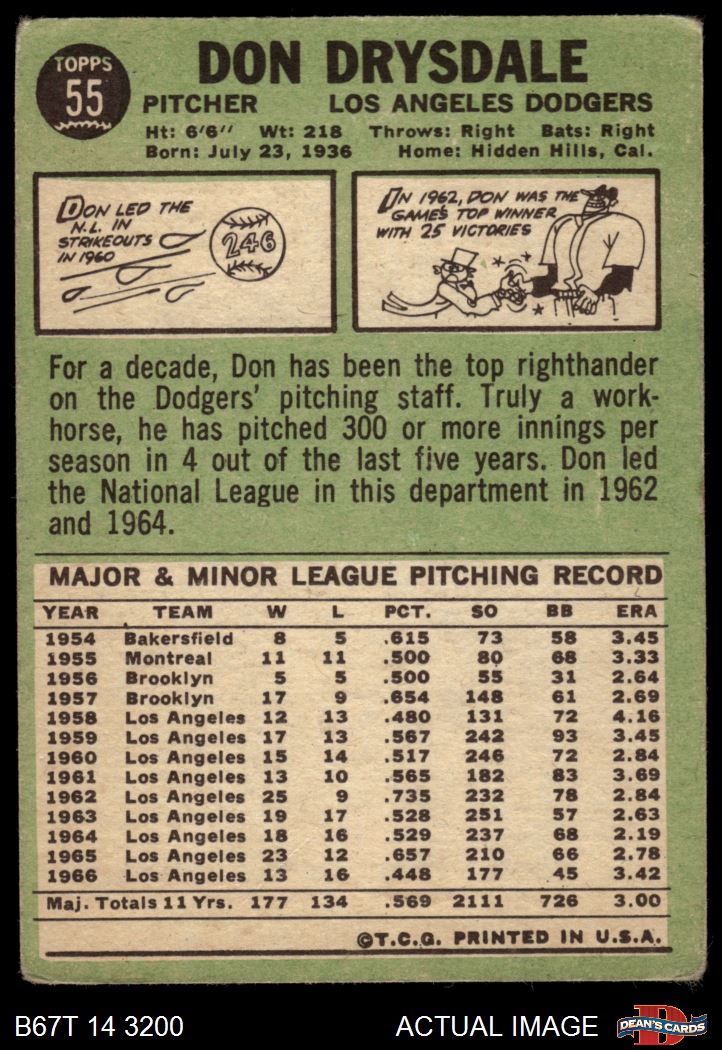 TOPPS 55

DON DRYSDALE

PITCHER LOS ANGELES DODGERS

Ht: 6'6" Wt: 218 Throws: Right Bats: Right
Born: July 23, 1936 Home: Hidden Hills, Cal.

DON LED THE N.L. IN STRIKEOUTS IN 1960

246

IN 1962, DON WAS THE GAME'S TOP WINNER WITH 25 VICTORIES

For a decade, Don has been the top righthander on the Dodgers' pitching staff. Truly a workhorse, he has pitched 300 or more innings per season in 4 out of the last five years. Don led the National League in this department in 1962 and 1964.

MAJOR & MINOR LEAGUE PITCHING RECORD

| YEAR | TEAM | W | L | PCT. | SO | BB | ERA |
|---|---|---|---|---|---|---|---|
| 1954 | Bakersfield | 8 | 5 | .615 | 73 | 58 | 3.45 |
| 1955 | Montreal | 11 | 11 | .500 | 80 | 68 | 3.33 |
| 1956 | Brooklyn | 5 | 5 | .500 | 55 | 31 | 2.64 |
| 1957 | Brooklyn | 17 | 9 | .654 | 148 | 61 | 2.69 |
| 1958 | Los Angeles | 12 | 13 | .480 | 131 | 72 | 4.16 |
| 1959 | Los Angeles | 17 | 13 | .567 | 242 | 93 | 3.45 |
| 1960 | Los Angeles | 15 | 14 | .517 | 246 | 72 | 2.84 |
| 1961 | Los Angeles | 13 | 10 | .565 | 182 | 83 | 3.69 |
| 1962 | Los Angeles | 25 | 9 | .735 | 232 | 78 | 2.84 |
| 1963 | Los Angeles | 19 | 17 | .528 | 251 | 57 | 2.63 |
| 1964 | Los Angeles | 18 | 16 | .529 | 237 | 68 | 2.19 |
| 1965 | Los Angeles | 23 | 12 | .657 | 210 | 66 | 2.78 |
| 1966 | Los Angeles | 13 | 16 | .448 | 177 | 45 | 3.42 |
| Maj. Totals 11 Yrs. | | 177 | 134 | .569 | 2111 | 726 | 3.00 |

©T.C.G. PRINTED IN U.S.A.

B67T 14 3200 ACTUAL IMAGE DEAN'S CARDS